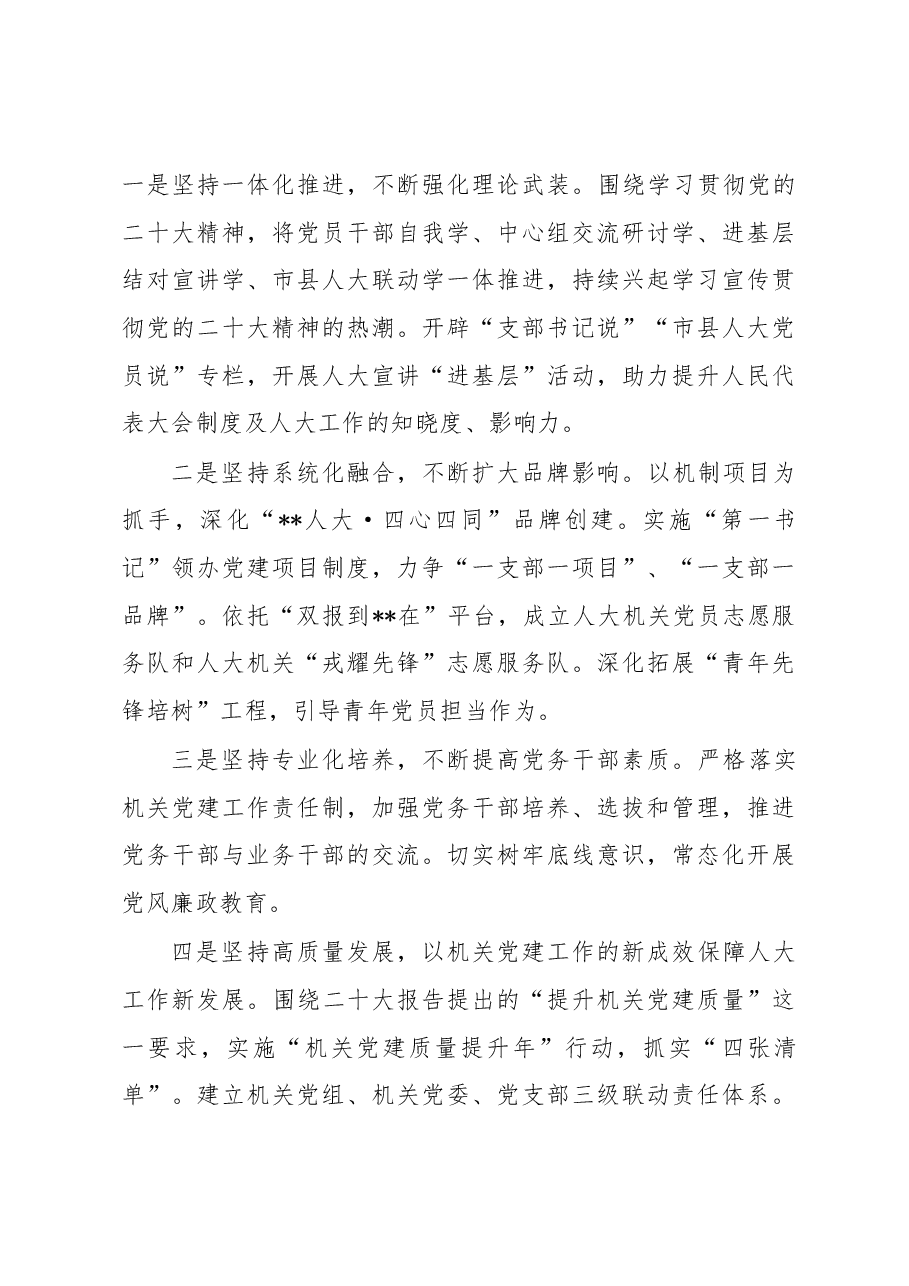 一是坚持一体化推进，不断强化理论武装。围绕学习贯彻党的二十大精神，将党员干部自我学、中心组交流研讨学、进基层结对宣讲学、市县人大联动学一体推进，持续兴起学习宣传贯彻党的二十大精神的热潮。开辟“支部书记说”“市县人大党员说”专栏，开展人大宣讲“进基层”活动，助力提升人民代表大会制度及人大工作的知晓度、影响力。

二是坚持系统化融合，不断扩大品牌影响。以机制项目为抓手，深化“**人大·四心四同”品牌创建。实施“第一书记”领办党建项目制度，力争“一支部一项目”、“一支部一品牌”。依托“双报到**在”平台，成立人大机关党员志愿服务队和人大机关“戎耀先锋”志愿服务队。深化拓展“青年先锋培树”工程，引导青年党员担当作为。

三是坚持专业化培养，不断提高党务干部素质。严格落实机关党建工作责任制，加强党务干部培养、选拔和管理，推进党务干部与业务干部的交流。切实树牢底线意识，常态化开展党风廉政教育。

四是坚持高质量发展，以机关党建工作的新成效保障人大工作新发展。围绕二十大报告提出的“提升机关党建质量”这一要求，实施“机关党建质量提升年”行动，抓实“四张清单”。建立机关党组、机关党委、党支部三级联动责任体系。